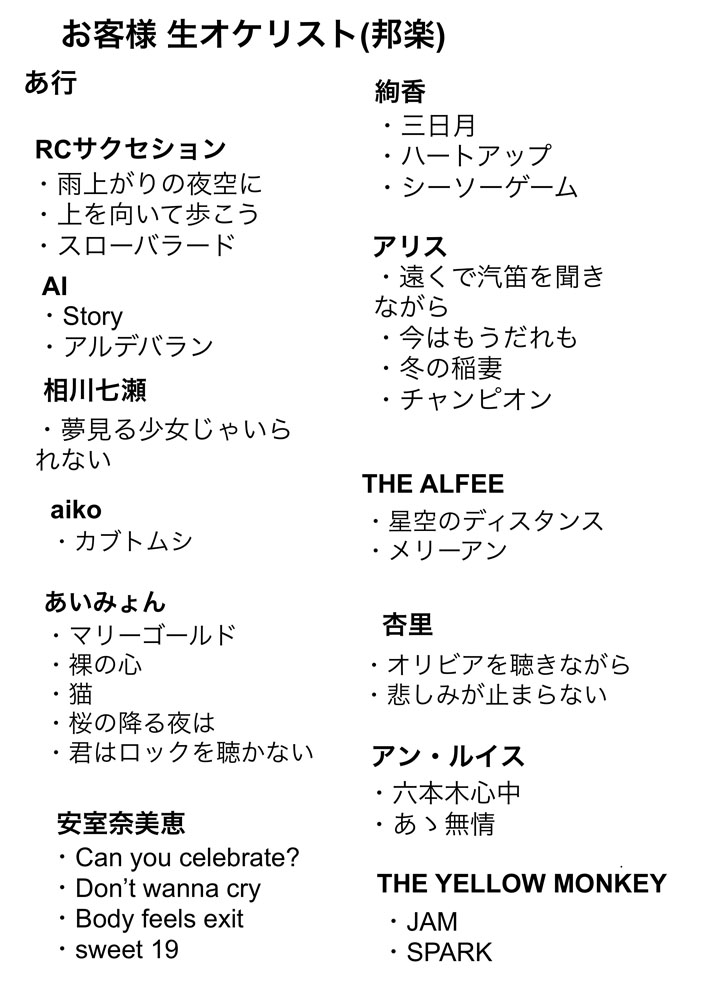 お客様 生オケリスト(邦楽)

あ行

RCサクセション
・雨上がりの夜空に
・上を向いて歩こう
・スローバラード

AI
・Story
・アルデバラン

相川七瀬
・夢見る少女じゃいられない

aiko
・カブトムシ

あいみょん
・マリーゴールド
・裸の心
・猫
・桜の降る夜は
・君はロックを聴かない

安室奈美恵
・Can you celebrate?
・Don't wanna cry
・Body feels exit
・sweet 19

絢香
・三日月
・ハートアップ
・シーソーゲーム

アリス
・遠くで汽笛を聞きながら
・今はもうだれも
・冬の稲妻
・チャンピオン

THE ALFEE
・星空のディスタンス
・メリーアン

杏里
・オリビアを聴きながら
・悲しみが止まらない

アン・ルイス
・六本木心中
・あゝ無情

THE YELLOW MONKEY
・JAM
・SPARK